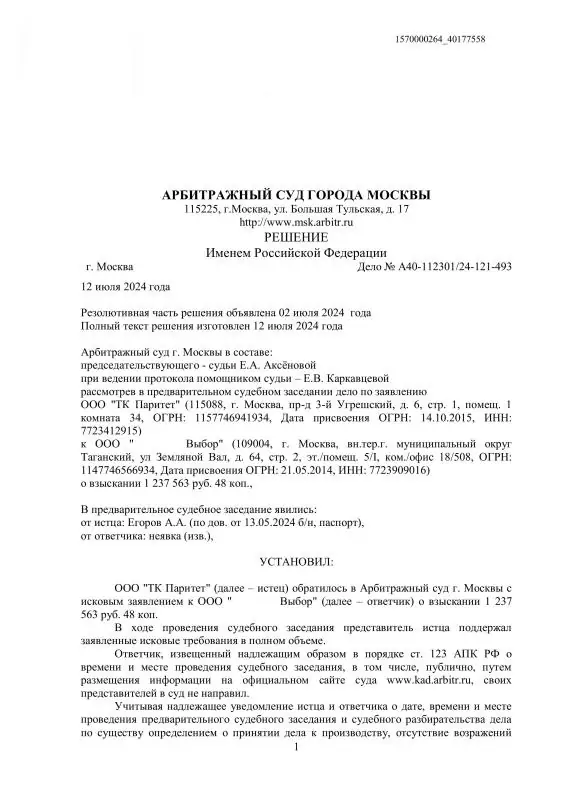 1570000264_40177558

АРБИТРАЖНЫЙ СУД ГОРОДА МОСКВЫ
115225, г.Москва, ул. Большая Тульская, д. 17
http://www.msk.arbitr.ru
РЕШЕНИЕ
Именем Российской Федерации

г. Москва Дело № А40-112301/24-121-493

12 июля 2024 года

Резолютивная часть решения объявлена 02 июля 2024 года
Полный текст решения изготовлен 12 июля 2024 года

Арбитражный суд г. Москвы в составе:
председательствующего - судьи Е.А. Аксёновой
при ведении протокола помощником судьи – Е.В. Каркавцевой
рассмотрев в предварительном судебном заседании дело по заявлению
ООО "ТК Паритет" (115088, г. Москва, пр-д 3-й Угрешский, д. 6, стр. 1, помещ. 1 комната 34, ОГРН: 1157746941934, Дата присвоения ОГРН: 14.10.2015, ИНН: 7723412915)
к ООО " Выбор" (109004, г. Москва, вн.тер.г. муниципальный округ Таганский, ул Земляной Вал, д. 64, стр. 2, эт./помещ. 5/I, ком./офис 18/508, ОГРН: 1147746566934, Дата присвоения ОГРН: 21.05.2014, ИНН: 7723909016)
о взыскании 1 237 563 руб. 48 коп.,

В предварительное судебное заседание явились:
от истца: Егоров А.А. (по дов. от 13.05.2024 б/н, паспорт),
от ответчика: неявка (изв.),

УСТАНОВИЛ:

ООО "ТК Паритет" (далее – истец) обратилось в Арбитражный суд г. Москвы с исковым заявлением к ООО " Выбор" (далее – ответчик) о взыскании 1 237 563 руб. 48 коп.

В ходе проведения судебного заседания представитель истца поддержал заявленные исковые требования в полном объеме.

Ответчик, извещенный надлежащим образом в порядке ст. 123 АПК РФ о времени и месте проведения судебного заседания, в том числе, публично, путем размещения информации на официальном сайте суда www.kad.arbitr.ru, своих представителей в суд не направил.

Учитывая надлежащее уведомление истца и ответчика о дате, времени и месте проведения предварительного судебного заседания и судебного разбирательства дела по существу определением о принятии дела к производству, отсутствие возражений

1